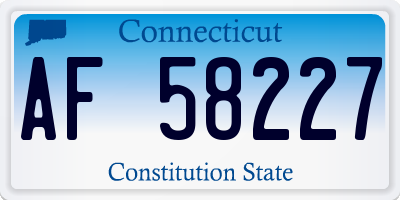 Connecticut

AF 58227

Constitution State